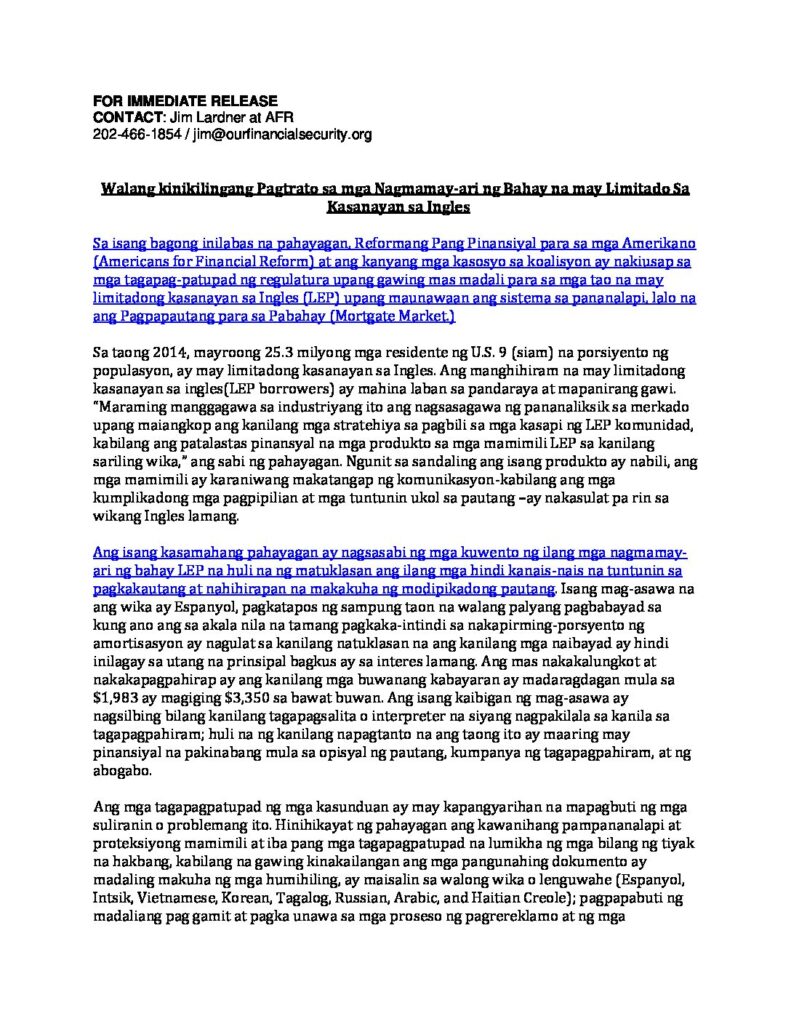 FOR IMMEDIATE RELEASE
CONTACT: Jim Lardner at AFR
202-466-1854 / jim@ourfinancialsecurity.org

Walang kinikilingang Pagtrato sa mga Nagmamay-ari ng Bahay na may Limitado Sa Kasanayan sa Ingles

Sa isang bagong inilabas na pahayagan, Reformang Pang Pinansiyal para sa mga Amerikano (Americans for Financial Reform) at ang kanyang mga kasosyo sa koalisyon ay nakiusap sa mga tagapag-patupad ng regulatura upang gawing mas madali para sa mga tao na may limitadong kasanayan sa Ingles (LEP) upang maunawaan ang sistema sa pananalapi, lalo na ang Pagpapautang para sa Pabahay (Mortgate Market.)

Sa taong 2014, mayroong 25.3 milyong mga residente ng U.S. 9 (siam) na porsiyento ng populasyon, ay may limitadong kasanayan sa Ingles. Ang manghihiram na may limitadong kasanayan sa ingles(LEP borrowers) ay mahina laban sa pandaraya at mapanirang gawi. "Maraming manggagawa sa industriyang ito ang nagsasagawa ng pananaliksik sa merkado upang maiangkop ang kanilang mga stratehiya sa pagbili sa mga kasapi ng LEP komunidad, kabilang ang patalastas pinansyal na mga produkto sa mga mamimili LEP sa kanilang sariling wika," ang sabi ng pahayagan. Ngunit sa sandaling ang isang produkto ay nabili, ang mga mamimili ay karaniwang makatangap ng komunikasyon-kabilang ang mga kumplikadong mga pagpipilian at mga tuntunin ukol sa pautang –ay nakasulat pa rin sa wikang Ingles lamang.

Ang isang kasamahang pahayagan ay nagsasabi ng mga kuwento ng ilang mga nagmamay-ari ng bahay LEP na huli na ng matuklasan ang ilang mga hindi kanais-nais na tuntunin sa pagkakautang at nahihirapan na makakuha ng modipikadong pautang. Isang mag-asawa na ang wika ay Espanyol, pagkatapos ng sampung taon na walang palyang pagbabayad sa kung ano ang sa akala nila na tamang pagkaka-intindi sa nakapirming-porsyento ng amortisasyon ay nagulat sa kanilang natuklasan na ang kanilang mga naibayad ay hindi inilagay sa utang na prinsipal bagkus ay sa interes lamang. Ang mas nakakalungkot at nakakapagpahirap ay ang kanilang mga buwanang kabayaran ay madaragdagan mula sa $1,983 ay magiging $3,350 sa bawat buwan. Ang isang kaibigan ng mag-asawa ay nagsilbing bilang kanilang tagapagsalita o interpreter na siyang nagpakilala sa kanila sa tagapagpahiram; huli na ng kanilang napagtanto na ang taong ito ay maaring may pinansiyal na pakinabang mula sa opisyal ng pautang, kumpanya ng tagapagpahiram, at ng abogabo.

Ang mga tagapagpatupad ng mga kasunduan ay may kapangyarihan na mapagbuti ng mga suliranin o problemang ito. Hinihikayat ng pahayagan ang kawanihang pampananalapi at proteksiyong mamimili at iba pang mga tagapagpatupad na lumikha ng mga bilang ng tiyak na hakbang, kabilang na gawing kinakailangan ang mga pangunahing dokumento ay madaling makuha ng mga humihiling, ay maisalin sa walong wika o lenguwahe (Espanyol, Intsik, Vietnamese, Korean, Tagalog, Russian, Arabic, and Haitian Creole); pagpapabuti ng madaliang pag gamit at pagka unawa sa mga proseso ng pagrereklamo at ng mga